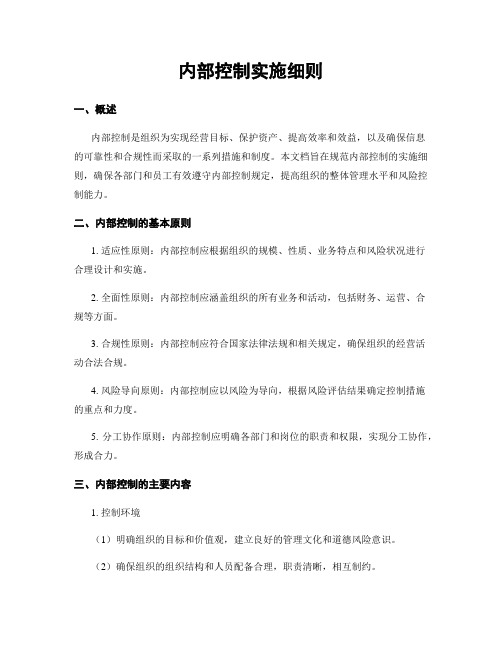 内部控制实施细则

一、概述

内部控制是组织为实现经营目标、保护资产、提高效率和效益，以及确保信息的可靠性和合规性而采取的一系列措施和制度。本文档旨在规范内部控制的实施细则，确保各部门和员工有效遵守内部控制规定，提高组织的整体管理水平和风险控制能力。

二、内部控制的基本原则

1. 适应性原则：内部控制应根据组织的规模、性质、业务特点和风险状况进行合理设计和实施。

2. 全面性原则：内部控制应涵盖组织的所有业务和活动，包括财务、运营、合规等方面。

3. 合规性原则：内部控制应符合国家法律法规和相关规定，确保组织的经营活动合法合规。

4. 风险导向原则：内部控制应以风险为导向，根据风险评估结果确定控制措施的重点和力度。

5. 分工协作原则：内部控制应明确各部门和岗位的职责和权限，实现分工协作，形成合力。

三、内部控制的主要内容

1. 控制环境

（1）明确组织的目标和价值观，建立良好的管理文化和道德风险意识。

（2）确保组织的组织结构和人员配备合理，职责清晰，相互制约。